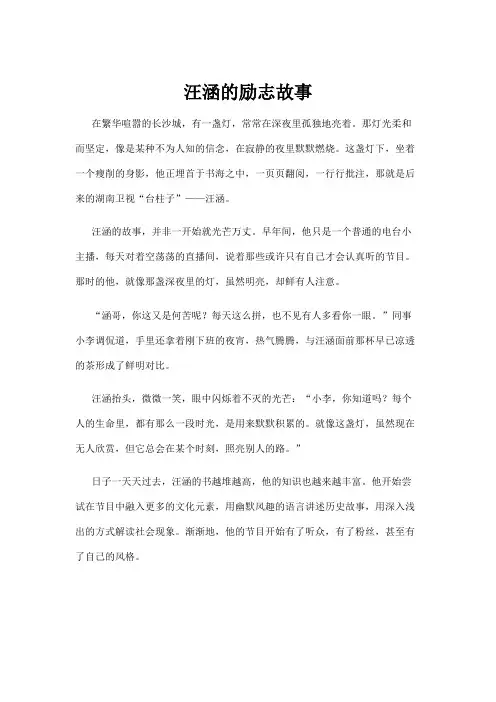 汪涵的励志故事

在繁华喧嚣的长沙城，有一盏灯，常常在深夜里孤独地亮着。那灯光柔和而坚定，像是某种不为人知的信念，在寂静的夜里默默燃烧。这盏灯下，坐着一个瘦削的身影，他正埋首于书海之中，一页页翻阅，一行行批注，那就是后来的湖南卫视“台柱子”——汪涵。

汪涵的故事，并非一开始就光芒万丈。早年间，他只是一个普通的电台小主播，每天对着空荡荡的直播间，说着那些或许只有自己才会认真听的节目。那时的他，就像那盏深夜里的灯，虽然明亮，却鲜有人注意。

“涵哥，你这又是何苦呢？每天这么拼，也不见有人多看你一眼。”同事小李调侃道，手里还拿着刚下班的夜宵，热气腾腾，与汪涵面前那杯早已凉透的茶形成了鲜明对比。

汪涵抬头，微微一笑，眼中闪烁着不灭的光芒：“小李，你知道吗？每个人的生命里，都有那么一段时光，是用来默默积累的。就像这盏灯，虽然现在无人欣赏，但它总会在某个时刻，照亮别人的路。”

日子一天天过去，汪涵的书越堆越高，他的知识也越来越丰富。他开始尝试在节目中融入更多的文化元素，用幽默风趣的语言讲述历史故事，用深入浅出的方式解读社会现象。渐渐地，他的节目开始有了听众，有了粉丝，甚至有了自己的风格。